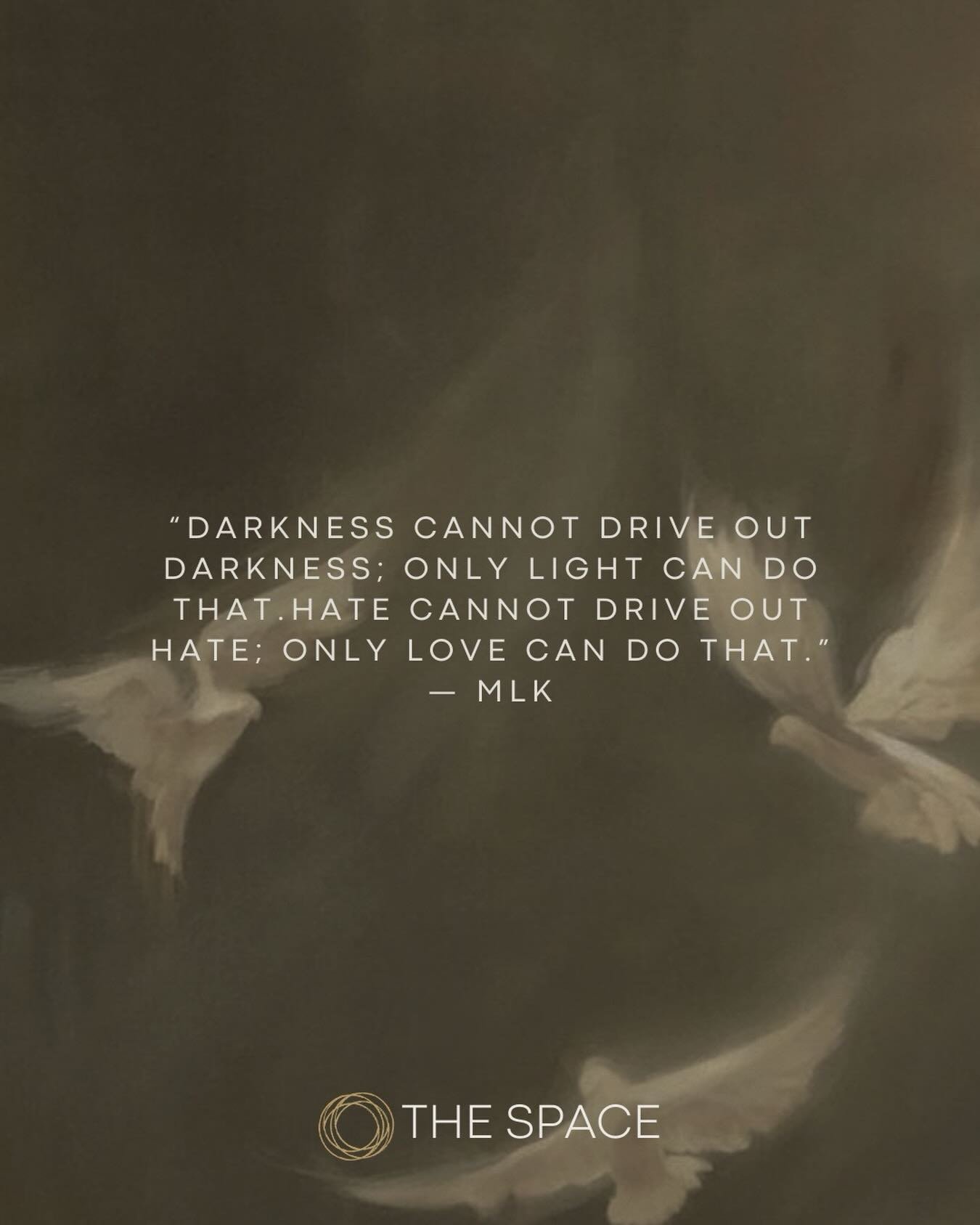 “DARKNESS CANNOT DRIVE OUT DARKNESS; ONLY LIGHT CAN DO THAT.HATE CANNOT DRIVE OUT HATE; ONLY LOVE CAN DO THAT.”
— MLK

THE SPACE